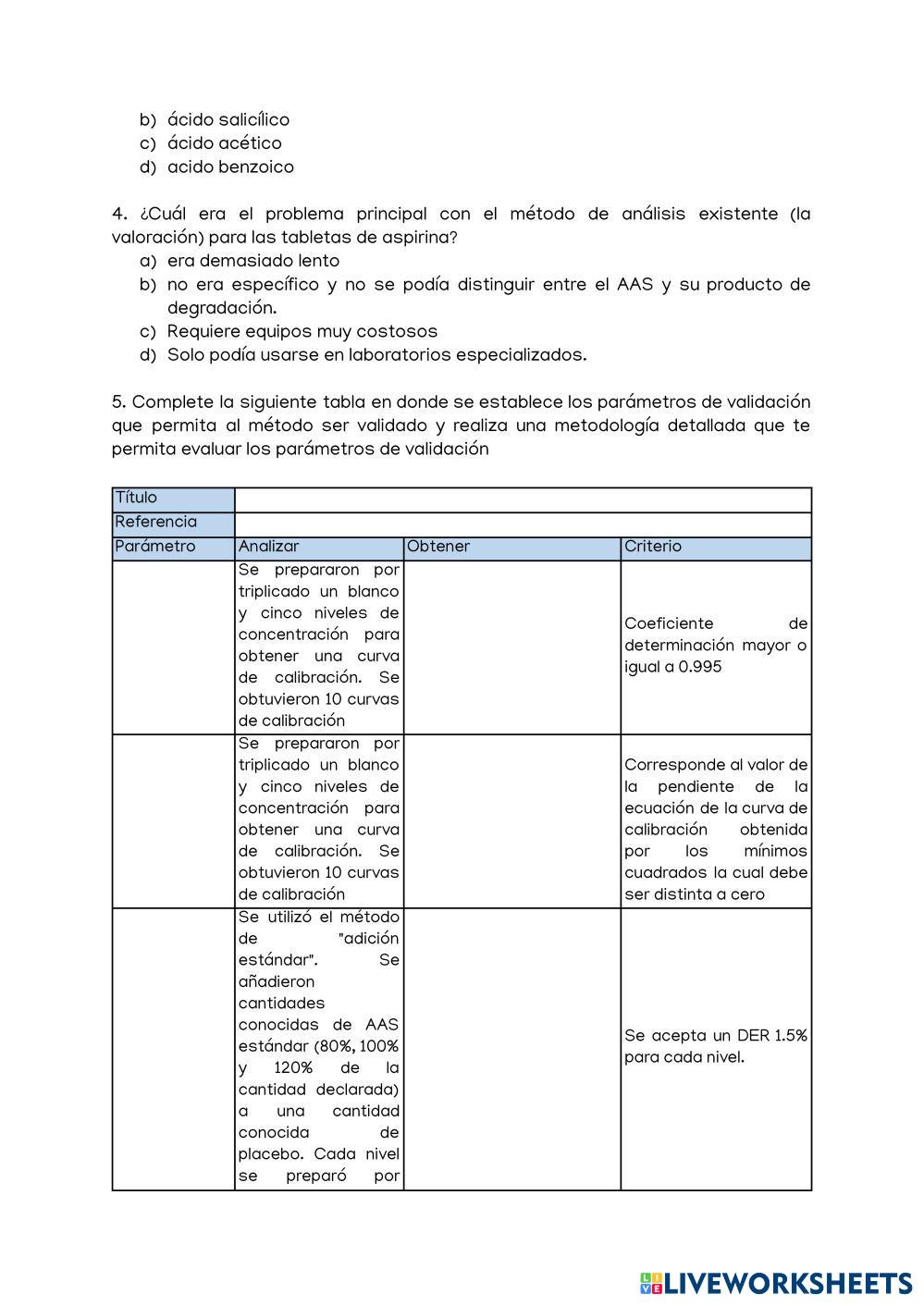 b) ácido salicílico
c) ácido acético
d) acido benzoico

4. ¿Cuál era el problema principal con el método de análisis existente (la valoración) para las tabletas de aspirina?
a) era demasiado lento
b) no era específico y no se podía distinguir entre el AAS y su producto de degradación.
c) Requiere equipos muy costosos
d) Solo podía usarse en laboratorios especializados.

5. Complete la siguiente tabla en donde se establece los parámetros de validación que permita al método ser validado y realiza una metodología detallada que te permita evaluar los parámetros de validación

| Título | | | |
|---|---|---|---|
| Referencia | | | |
| Parámetro | Analizar | Obtener | Criterio |
| | Se prepararon por triplicado un blanco y cinco niveles de concentración para obtener una curva de calibración. Se obtuvieron 10 curvas de calibración | | Coeficiente de determinación mayor o igual a 0.995 |
| | Se prepararon por triplicado un blanco y cinco niveles de concentración para obtener una curva de calibración. Se obtuvieron 10 curvas de calibración | | Corresponde al valor de la pendiente de la ecuación de la curva de calibración obtenida por los mínimos cuadrados la cual debe ser distinta a cero |
| | Se utilizó el método de "adición estándar". Se añadieron cantidades conocidas de AAS estándar (80%, 100% y 120% de la cantidad declarada) a una cantidad conocida de placebo. Cada nivel se preparó por | | Se acepta un DER 1.5% para cada nivel. |

LIVEWORKSHEETS